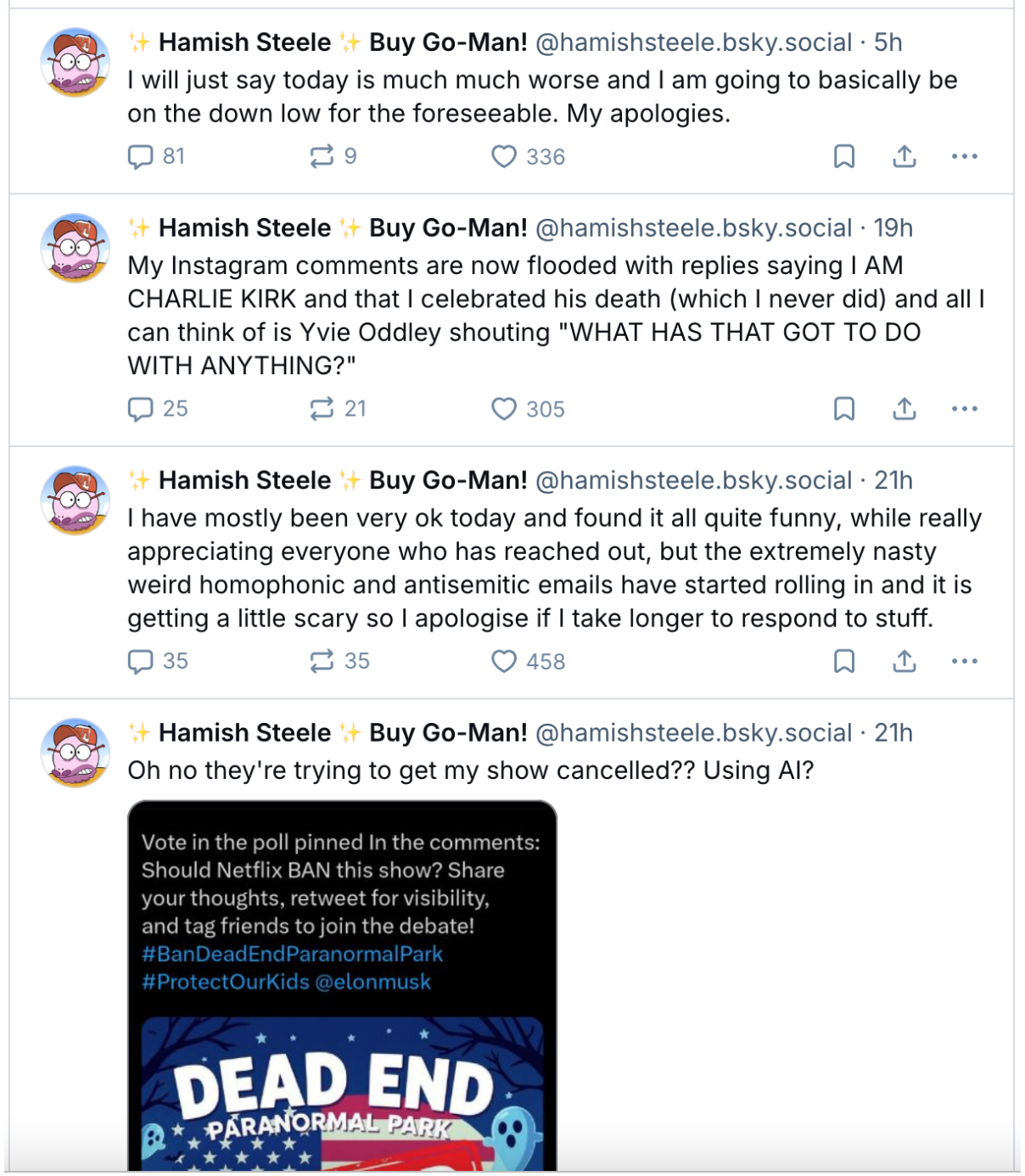 ✨ Hamish Steele ✨ Buy Go-Man! @hamishsteele.bsky.social · 5h
I will just say today is much much worse and I am going to basically be on the down low for the foreseeable. My apologies.

81 9 336

✨ Hamish Steele ✨ Buy Go-Man! @hamishsteele.bsky.social · 19h
My Instagram comments are now flooded with replies saying I AM CHARLIE KIRK and that I celebrated his death (which I never did) and all I can think of is Yvie Oddley shouting "WHAT HAS THAT GOT TO DO WITH ANYTHING?"

25 21 305

✨ Hamish Steele ✨ Buy Go-Man! @hamishsteele.bsky.social · 21h
I have mostly been very ok today and found it all quite funny, while really appreciating everyone who has reached out, but the extremely nasty weird homophonic and antisemitic emails have started rolling in and it is getting a little scary so I apologise if I take longer to respond to stuff.

35 35 458

✨ Hamish Steele ✨ Buy Go-Man! @hamishsteele.bsky.social · 21h
Oh no they're trying to get my show cancelled?? Using AI?

Vote in the poll pinned In the comments: Should Netflix BAN this show? Share your thoughts, retweet for visibility, and tag friends to join the debate! #BanDeadEndParanormalPark #ProtectOurKids @elonmusk

DEAD END
PARANORMAL PARK